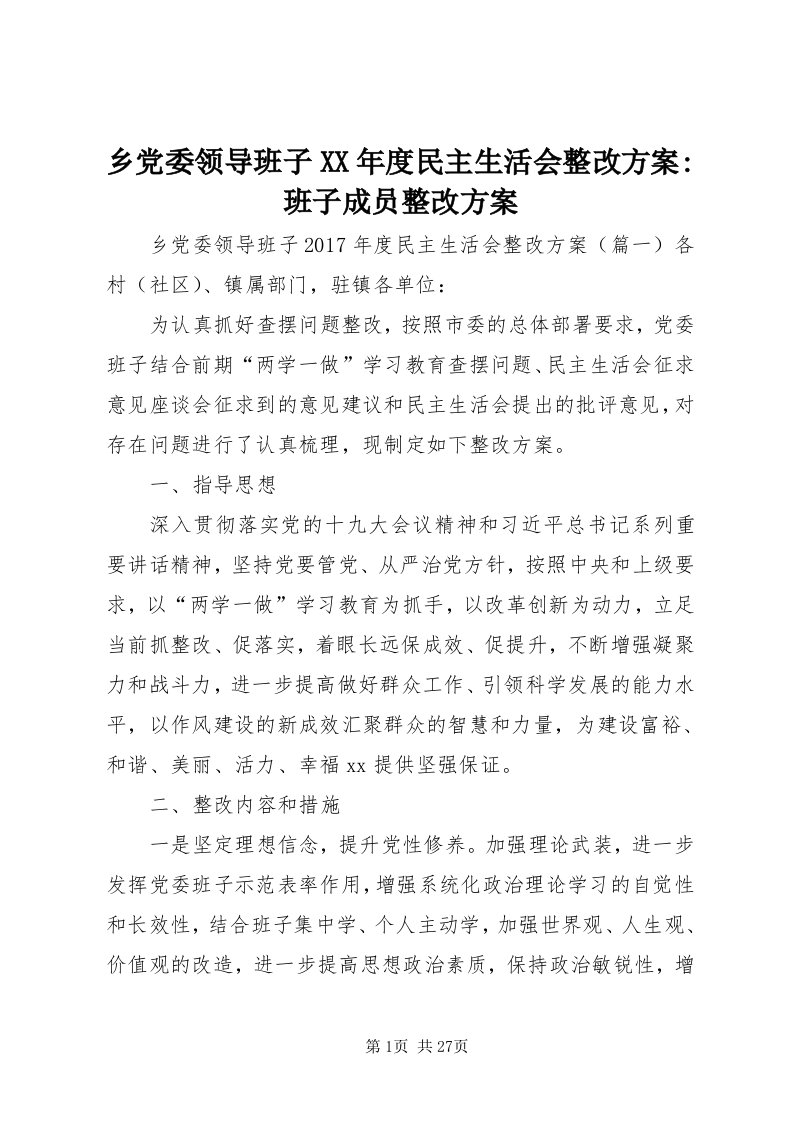 乡党委领导班子XX年度民主生活会整改方案：班子成员整改方案

乡党委领导班子2017年度民主生活会整改方案（篇一）各村（社区）、镇属部门，驻镇各单位：

为认真抓好查摆问题整改，按照市委的总体部署要求，党委班子结合前期“两学一做”学习教育查摆问题、民主生活会征求意见座谈会征求到的意见建议和民主生活会提出的批评意见，对存在问题进行了认真梳理，现制定如下整改方案。

一、指导思想

深入贯彻落实党的十九大会议精神和习近平总书记系列重要讲话精神，坚持党要管党、从严治党方针，按照中央和上级要求，以“两学一做”学习教育为抓手，以改革创新为动力，立足当前抓整改、促落实，着眼长远保成效、促提升，不断增强凝聚力和战斗力，进一步提高做好群众工作、引领科学发展的能力水平，以作风建设的新成效汇聚群众的智慧和力量，为建设富裕、和谐、美丽、活力、幸福xx提供坚强保证。

二、整改内容和措施

一是坚定理想信念，提升党性修养。加强理论武装，进一步发挥党委班子示范表率作用，增强系统化政治理论学习的自觉性和长效性，结合班子集中学、个人主动学，加强世界观、人生观、价值观的改造，进一步提高思想政治素质，保持政治敏锐性，增

第1页 共27页